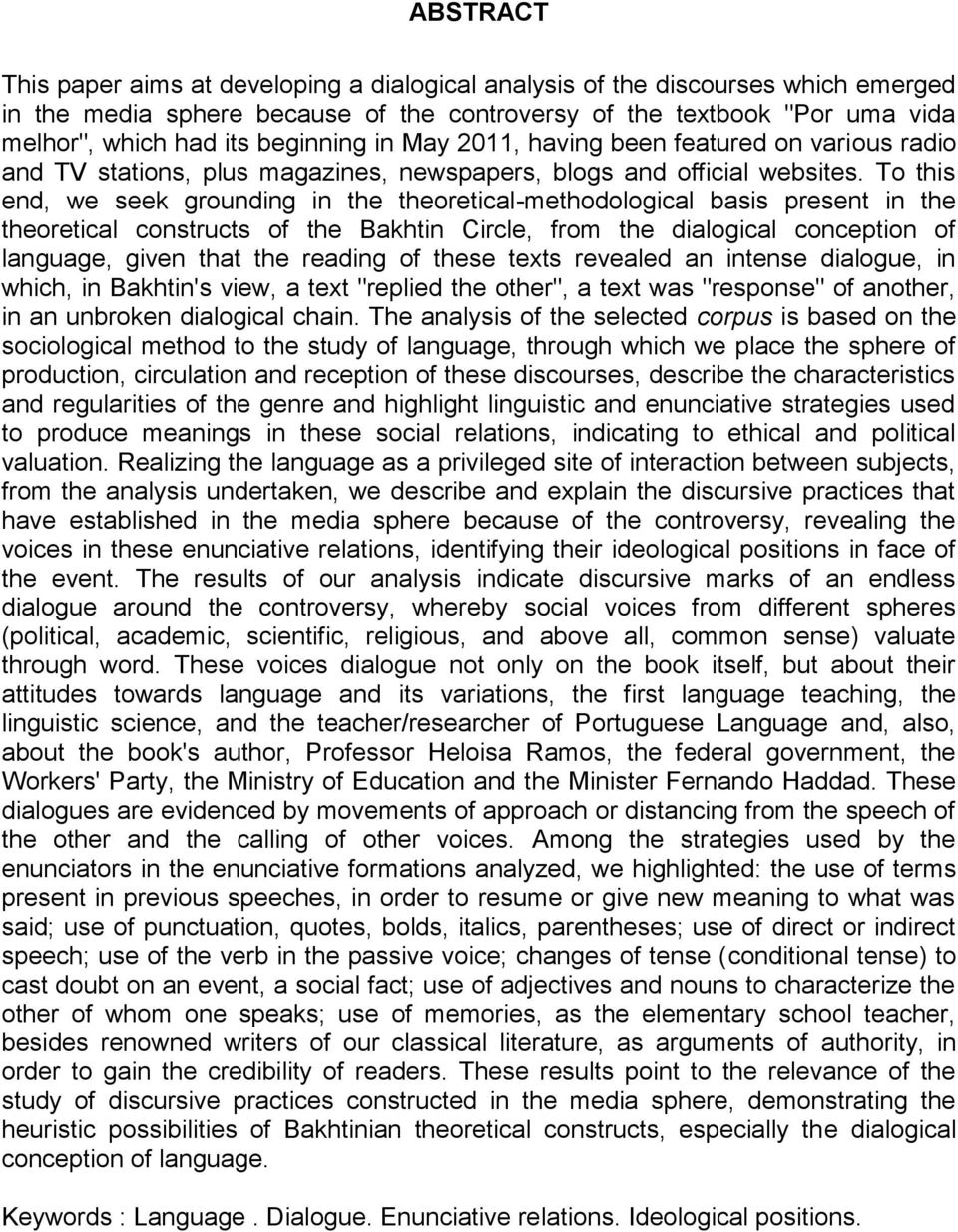 ABSTRACT

This paper aims at developing a dialogical analysis of the discourses which emerged in the media sphere because of the controversy of the textbook "Por uma vida melhor", which had its beginning in May 2011, having been featured on various radio and TV stations, plus magazines, newspapers, blogs and official websites. To this end, we seek grounding in the theoretical-methodological basis present in the theoretical constructs of the Bakhtin Circle, from the dialogical conception of language, given that the reading of these texts revealed an intense dialogue, in which, in Bakhtin's view, a text "replied the other", a text was "response" of another, in an unbroken dialogical chain. The analysis of the selected corpus is based on the sociological method to the study of language, through which we place the sphere of production, circulation and reception of these discourses, describe the characteristics and regularities of the genre and highlight linguistic and enunciative strategies used to produce meanings in these social relations, indicating to ethical and political valuation. Realizing the language as a privileged site of interaction between subjects, from the analysis undertaken, we describe and explain the discursive practices that have established in the media sphere because of the controversy, revealing the voices in these enunciative relations, identifying their ideological positions in face of the event. The results of our analysis indicate discursive marks of an endless dialogue around the controversy, whereby social voices from different spheres (political, academic, scientific, religious, and above all, common sense) valuate through word. These voices dialogue not only on the book itself, but about their attitudes towards language and its variations, the first language teaching, the linguistic science, and the teacher/researcher of Portuguese Language and, also, about the book's author, Professor Heloisa Ramos, the federal government, the Workers' Party, the Ministry of Education and the Minister Fernando Haddad. These dialogues are evidenced by movements of approach or distancing from the speech of the other and the calling of other voices. Among the strategies used by the enunciators in the enunciative formations analyzed, we highlighted: the use of terms present in previous speeches, in order to resume or give new meaning to what was said; use of punctuation, quotes, bolds, italics, parentheses; use of direct or indirect speech; use of the verb in the passive voice; changes of tense (conditional tense) to cast doubt on an event, a social fact; use of adjectives and nouns to characterize the other of whom one speaks; use of memories, as the elementary school teacher, besides renowned writers of our classical literature, as arguments of authority, in order to gain the credibility of readers. These results point to the relevance of the study of discursive practices constructed in the media sphere, demonstrating the heuristic possibilities of Bakhtinian theoretical constructs, especially the dialogical conception of language.

Keywords : Language . Dialogue. Enunciative relations. Ideological positions.